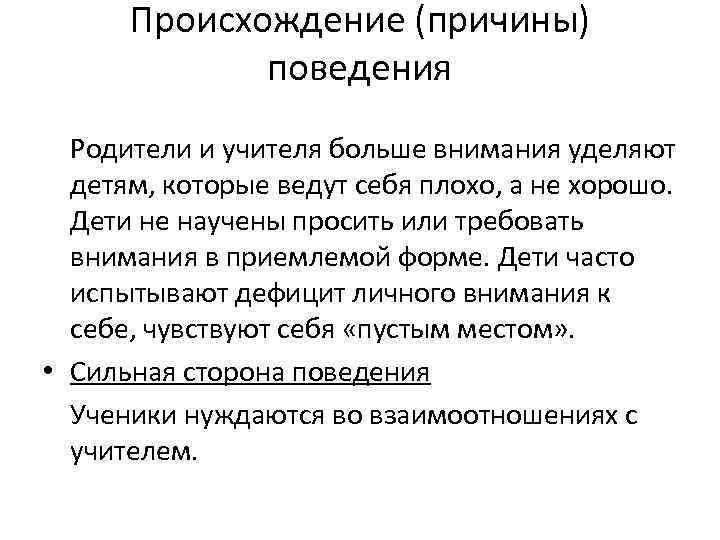 Происхождение (причины) поведения

Родители и учителя больше внимания уделяют детям, которые ведут себя плохо, а не хорошо. Дети не научены просить или требовать внимания в приемлемой форме. Дети часто испытывают дефицит личного внимания к себе, чувствуют себя «пустым местом».

• Сильная сторона поведения

Ученики нуждаются во взаимоотношениях с учителем.